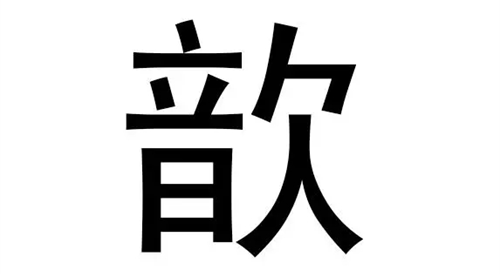 歆